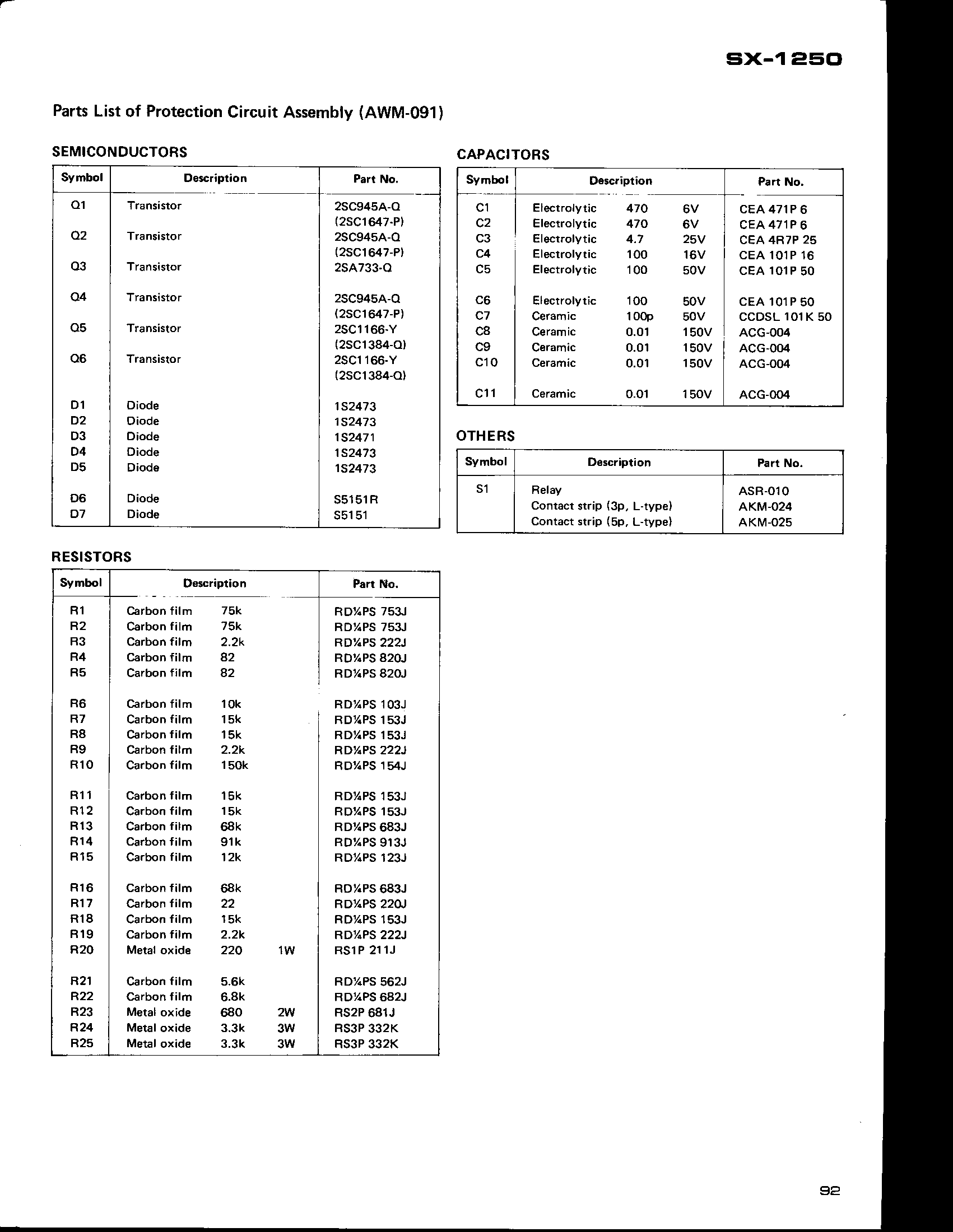 SX-1250

Parts List of Protection Circuit Assembly (AWM-091)

SEMICONDUCTORS

| Symbol | Description | Part No. |
|---|---|---|
| Q1 | Transistor | 2SC945A-Q (2SC1647-P) |
| Q2 | Transistor | 2SC945A-Q (2SC1647-P) |
| Q3 | Transistor | 2SA733-Q |
| Q4 | Transistor | 2SC945A-Q (2SC1647-P) |
| Q5 | Transistor | 2SC1166-Y (2SC1384-Q) |
| Q6 | Transistor | 2SC1166-Y (2SC1384-Q) |
| D1 | Diode | 1S2473 |
| D2 | Diode | 1S2473 |
| D3 | Diode | 1S2471 |
| D4 | Diode | 1S2473 |
| D5 | Diode | 1S2473 |
| D6 | Diode | S5151R |
| D7 | Diode | S5151 |

RESISTORS

| Symbol | Description | Part No. |
|---|---|---|
| R1 | Carbon film 75k | RD¼PS 753J |
| R2 | Carbon film 75k | RD¼PS 753J |
| R3 | Carbon film 2.2k | RD¼PS 222J |
| R4 | Carbon film 82 | RD¼PS 820J |
| R5 | Carbon film 82 | RD¼PS 820J |
| R6 | Carbon film 10k | RD¼PS 103J |
| R7 | Carbon film 15k | RD¼PS 153J |
| R8 | Carbon film 15k | RD¼PS 153J |
| R9 | Carbon film 2.2k | RD¼PS 222J |
| R10 | Carbon film 150k | RD¼PS 154J |
| R11 | Carbon film 15k | RD¼PS 153J |
| R12 | Carbon film 15k | RD¼PS 153J |
| R13 | Carbon film 68k | RD¼PS 683J |
| R14 | Carbon film 91k | RD¼PS 913J |
| R15 | Carbon film 12k | RD¼PS 123J |
| R16 | Carbon film 68k | RD¼PS 683J |
| R17 | Carbon film 22 | RD¼PS 220J |
| R18 | Carbon film 15k | RD¼PS 153J |
| R19 | Carbon film 2.2k | RD¼PS 222J |
| R20 | Metal oxide 220 1W | RS1P 211J |
| R21 | Carbon film 5.6k | RD¼PS 562J |
| R22 | Carbon film 6.8k | RD¼PS 682J |
| R23 | Metal oxide 680 2W | RS2P 681J |
| R24 | Metal oxide 3.3k 3W | RS3P 332K |
| R25 | Metal oxide 3.3k 3W | RS3P 332K |

CAPACITORS

| Symbol | Description | Part No. |
|---|---|---|
| C1 | Electrolytic 470 6V | CEA 471P 6 |
| C2 | Electrolytic 470 6V | CEA 471P 6 |
| C3 | Electrolytic 4.7 25V | CEA 4R7P 25 |
| C4 | Electrolytic 100 16V | CEA 101P 16 |
| C5 | Electrolytic 100 50V | CEA 101P 50 |
| C6 | Electrolytic 100 50V | CEA 101P 50 |
| C7 | Ceramic 100p 50V | CCDSL 101K 50 |
| C8 | Ceramic 0.01 150V | ACG-004 |
| C9 | Ceramic 0.01 150V | ACG-004 |
| C10 | Ceramic 0.01 150V | ACG-004 |
| C11 | Ceramic 0.01 150V | ACG-004 |

OTHERS

| Symbol | Description | Part No. |
|---|---|---|
| S1 | Relay | ASR-010 |
| | Contact strip (3p, L-type) | AKM-024 |
| | Contact strip (5p, L-type) | AKM-025 |

92